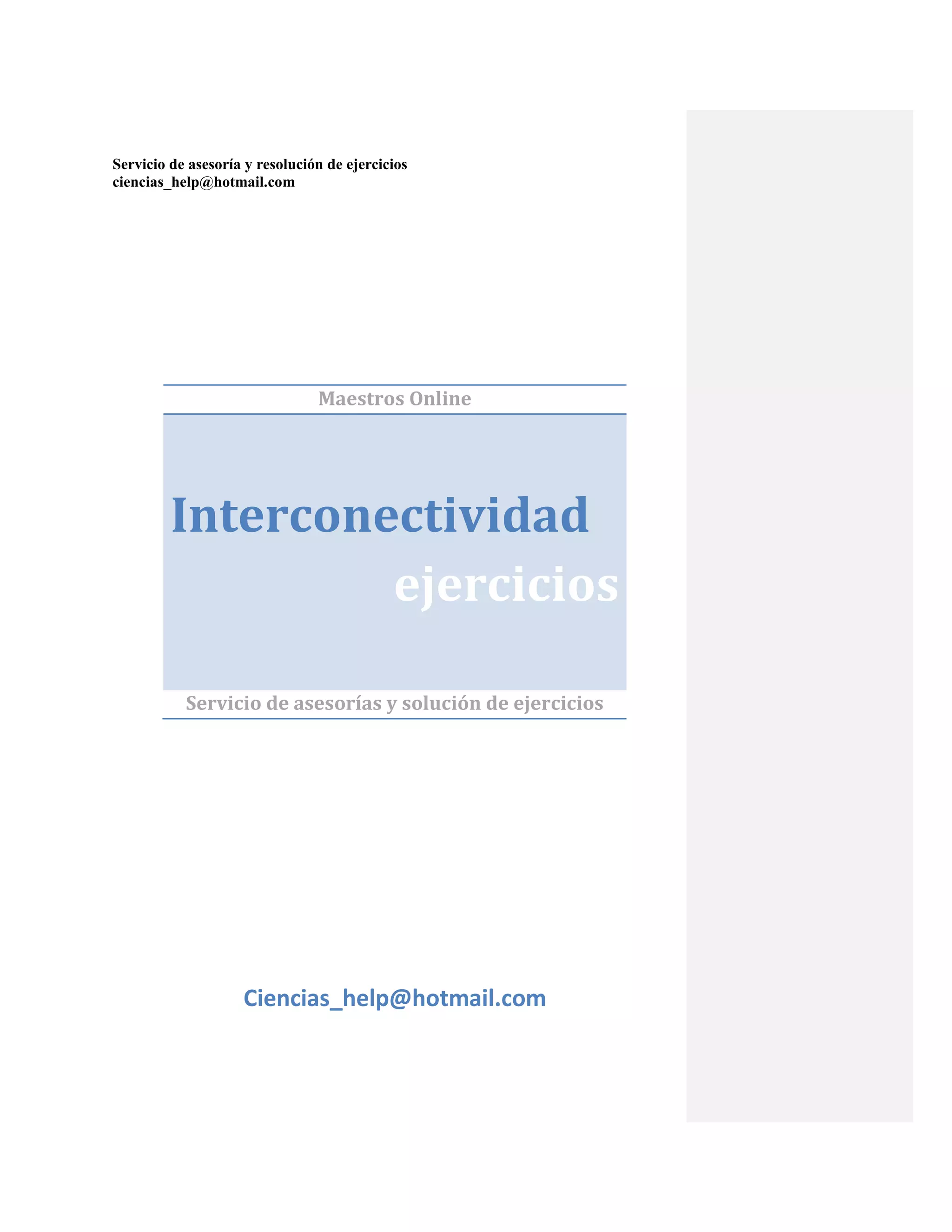 Servicio de asesoría y resolución de ejercicios
ciencias_help@hotmail.com

Maestros Online

Interconectividad

ejercicios

Servicio de asesorías y solución de ejercicios

Ciencias_help@hotmail.com